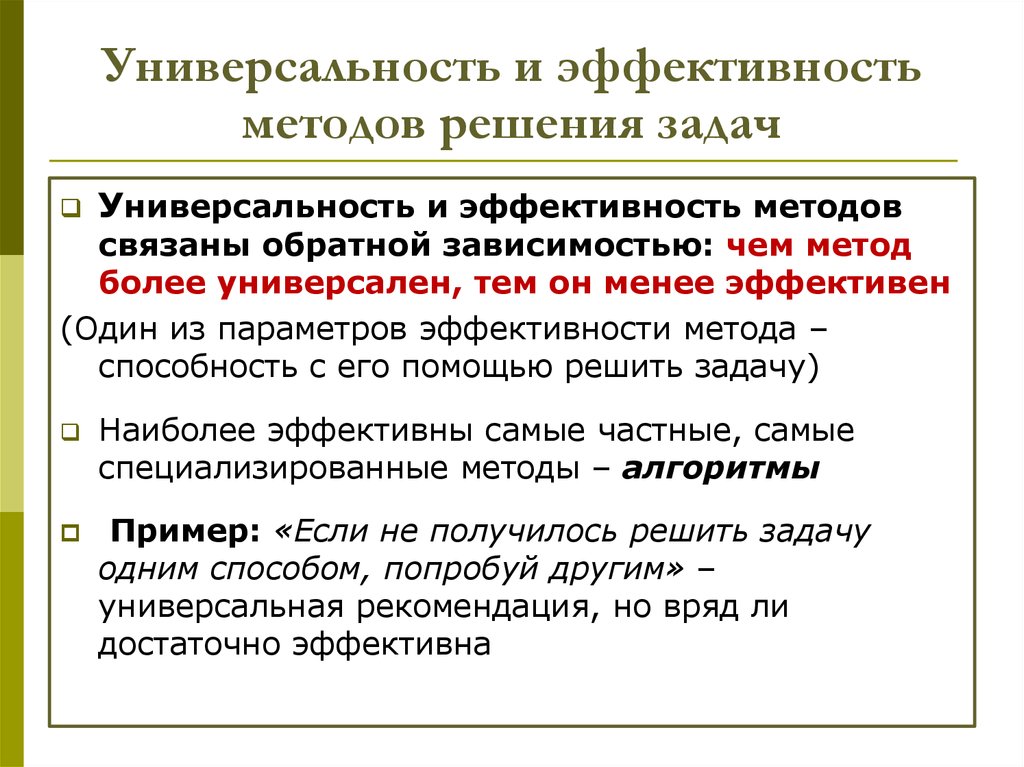 Универсальность и эффективность методов решения задач

Универсальность и эффективность методов связаны обратной зависимостью: чем метод более универсален, тем он менее эффективен

(Один из параметров эффективности метода – способность с его помощью решить задачу)

Наиболее эффективны самые частные, самые специализированные методы – алгоритмы

Пример: «Если не получилось решить задачу одним способом, попробуй другим» – универсальная рекомендация, но вряд ли достаточно эффективна